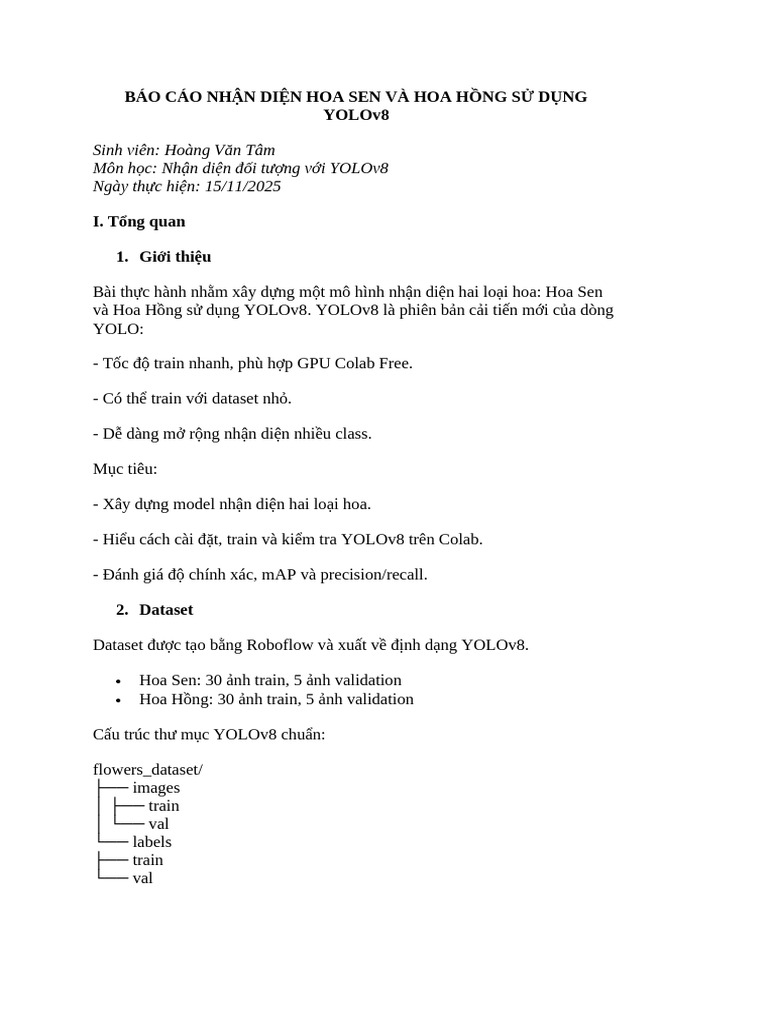 BÁO CÁO NHẬN DIỆN HOA SEN VÀ HOA HỒNG SỬ DỤNG YOLOv8

Sinh viên: Hoàng Văn Tâm
Môn học: Nhận diện đối tượng với YOLOv8
Ngày thực hiện: 15/11/2025

I. Tổng quan

1. Giới thiệu

Bài thực hành nhằm xây dựng một mô hình nhận diện hai loại hoa: Hoa Sen và Hoa Hồng sử dụng YOLOv8. YOLOv8 là phiên bản cải tiến mới của dòng YOLO:

- Tốc độ train nhanh, phù hợp GPU Colab Free.

- Có thể train với dataset nhỏ.

- Dễ dàng mở rộng nhận diện nhiều class.

Mục tiêu:

- Xây dựng model nhận diện hai loại hoa.

- Hiểu cách cài đặt, train và kiểm tra YOLOv8 trên Colab.

- Đánh giá độ chính xác, mAP và precision/recall.

2. Dataset

Dataset được tạo bằng Roboflow và xuất về định dạng YOLOv8.

• Hoa Sen: 30 ảnh train, 5 ảnh validation
• Hoa Hồng: 30 ảnh train, 5 ảnh validation

Cấu trúc thư mục YOLOv8 chuẩn:

flowers_dataset/
├── images
│ ├── train
│ └── val
└── labels
├── train
└── val